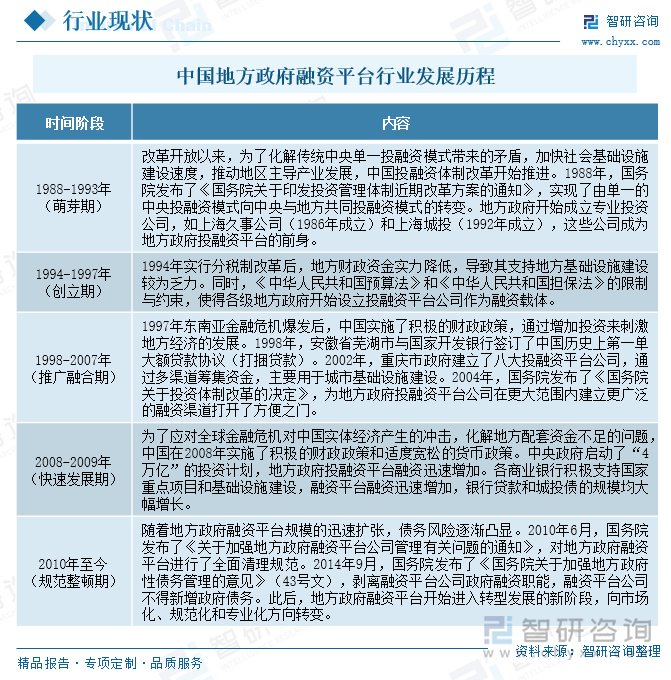 行业现状

智研咨询
www.chyxx.com

中国地方政府融资平台行业发展历程

| 时间阶段 | 内容 |
|---|---|
| 1988-1993年（萌芽期） | 改革开放以来，为了化解传统中央单一投融资模式带来的矛盾，加快社会基础设施建设速度，推动地区主导产业发展，中国投融资体制改革开始推进。1988年，国务院发布了《国务院关于印发投资管理体制近期改革方案的通知》，实现了由单一的中央投融资模式向中央与地方共同投融资模式的转变。地方政府开始成立专业投资公司，如上海久事公司（1986年成立）和上海城投（1992年成立），这些公司成为地方政府投融资平台的前身。 |
| 1994-1997年（创立期） | 1994年实行分税制改革后，地方财政资金实力降低，导致其支持地方基础设施建设较为乏力。同时，《中华人民共和国预算法》和《中华人民共和国担保法》的限制与约束，使得各级地方政府开始设立投融资平台公司作为融资载体。 |
| 1998-2007年（推广融合期） | 1997年东南亚金融危机爆发后，中国实施了积极的财政政策，通过增加投资来刺激地方经济的发展。1998年，安徽省芜湖市与国家开发银行签订了中国历史上第一单大额贷款协议（打捆贷款）。2002年，重庆市政府建立了八大投融资平台公司，通过多渠道筹集资金，主要用于城市基础设施建设。2004年，国务院发布了《国务院关于投资体制改革的决定》，为地方政府投融资平台公司在更大范围内建立更广泛的融资渠道打开了方便之门。 |
| 2008-2009年（快速发展期） | 为了应对全球金融危机对中国实体经济产生的冲击，化解地方配套资金不足的问题，中国在2008年实施了积极的财政政策和适度宽松的货币政策。中央政府启动了“4万亿”的投资计划，地方政府投融资平台融资迅速增加。各商业银行积极支持国家重点项目和基础设施建设，融资平台融资迅速增加，银行贷款和城投债的规模均大幅增长。 |
| 2010年至今（规范整顿期） | 随着地方政府融资平台规模的迅速扩张，债务风险逐渐凸显。2010年6月，国务院发布了《关于加强地方政府融资平台公司管理有关问题的通知》，对地方政府融资平台进行了全面清理规范。2014年9月，国务院发布了《国务院关于加强地方政府性债务管理的意见》（43号文），剥离融资平台公司政府融资职能，融资平台公司不得新增政府债务。此后，地方政府融资平台开始进入转型发展的新阶段，向市场化、规范化和专业化方向转变。 |

智研咨询

精品报告 · 专项定制 · 品质服务

资料来源：智研咨询整理